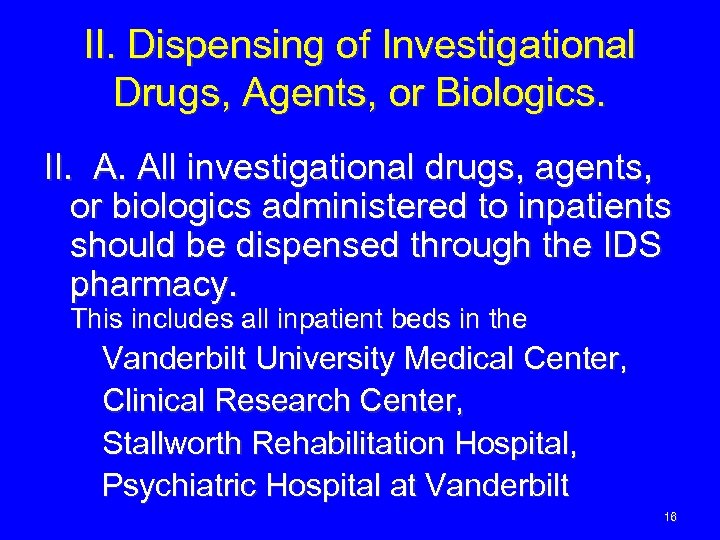 II. Dispensing of Investigational Drugs, Agents, or Biologics.

II. A. All investigational drugs, agents, or biologics administered to inpatients should be dispensed through the IDS pharmacy.

This includes all inpatient beds in the

Vanderbilt University Medical Center,

Clinical Research Center,

Stallworth Rehabilitation Hospital,

Psychiatric Hospital at Vanderbilt

16